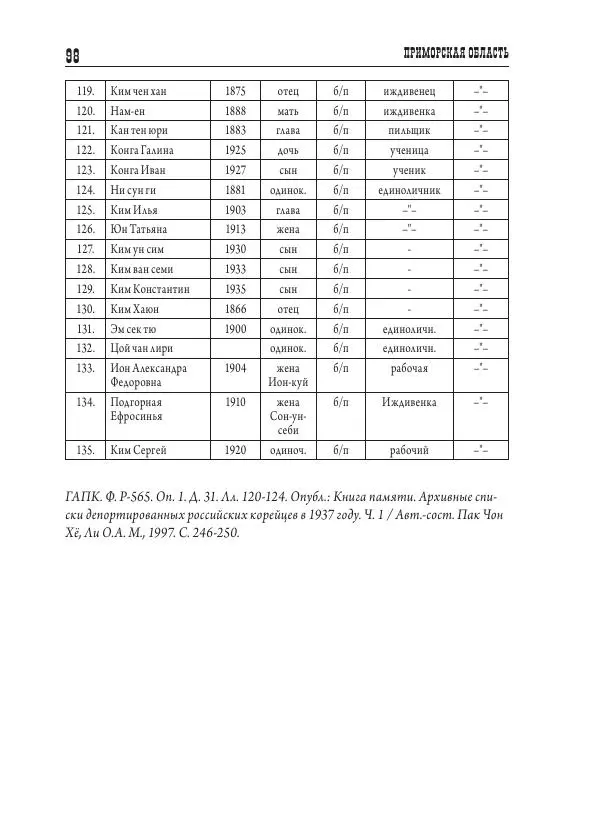 98 ПРИМОРСКАЯ ОБЛАСТЬ

| | | | | | | |
|---|---|---|---|---|---|---|
| 119. | Ким чен хан | 1875 | отец | б/п | иждивенец | –"– |
| 120. | Нам-ен | 1888 | мать | б/п | иждивенка | –"– |
| 121. | Кан тен юри | 1883 | глава | б/п | пильщик | –"– |
| 122. | Конга Галина | 1925 | дочь | б/п | ученица | –"– |
| 123. | Конга Иван | 1927 | сын | б/п | ученик | –"– |
| 124. | Ни сун ги | 1881 | одинок. | б/п | единоличник | –"– |
| 125. | Ким Илья | 1903 | глава | б/п | –"– | –"– |
| 126. | Юн Татьяна | 1913 | жена | б/п | –"– | –"– |
| 127. | Ким ун сим | 1930 | сын | б/п | - | –"– |
| 128. | Ким ван семи | 1933 | сын | б/п | - | –"– |
| 129. | Ким Константин | 1935 | сын | б/п | - | –"– |
| 130. | Ким Хаюн | 1866 | отец | б/п | - | –"– |
| 131. | Эм сек тю | 1900 | одинок. | б/п | единоличн. | –"– |
| 132. | Цой чан лири | | одинок. | б/п | единоличн. | –"– |
| 133. | Ион Александра Федоровна | 1904 | жена Ион-куй | б/п | рабочая | –"– |
| 134. | Подгорная Ефросинья | 1910 | жена Сон-ун-себи | б/п | Иждивенка | –"– |
| 135. | Ким Сергей | 1920 | одиноч. | б/п | рабочий | –"– |

ГАПК. Ф. Р-565. Оп. 1. Д. 31. Лл. 120-124. Опубл.: Книга памяти. Архивные списки депортированных российских корейцев в 1937 году. Ч. 1 / Авт.-сост. Пак Чон Хё, Ли О.А. М., 1997. С. 246-250.